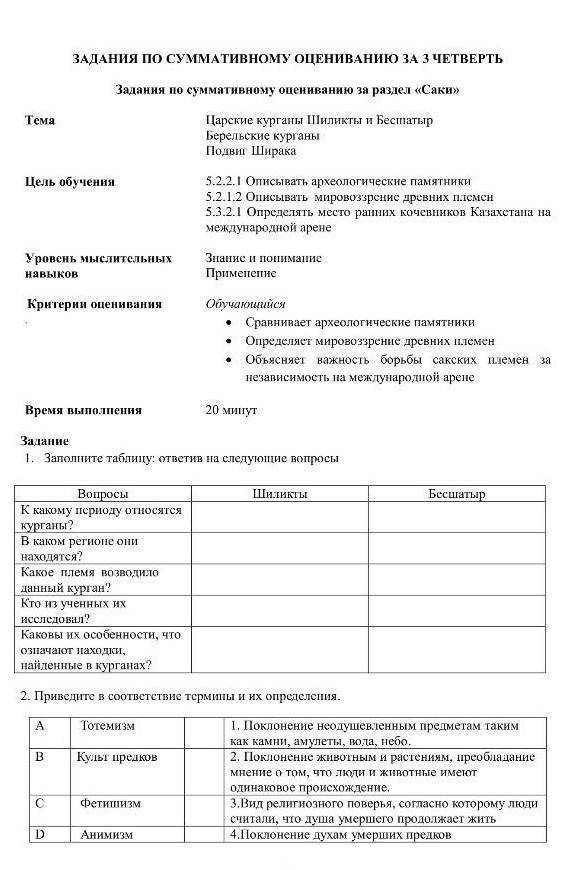 ЗАДАНИЯ ПО СУММАТИВНОМУ ОЦЕНИВАНИЮ ЗА 3 ЧЕТВЕРТЬ

Задания по суммативному оцениванию за раздел «Саки»

Тема

Царские курганы Шиликты и Бесшатыр
Берельские курганы
Подвиг Ширака

Цель обучения

5.2.2.1 Описывать археологические памятники
5.2.1.2 Описывать мировоззрение древних племен
5.3.2.1 Определять место ранних кочевников Казахстана на международной арене

Уровень мыслительных навыков

Знание и понимание
Применение

Критерии оценивания

Обучающийся
• Сравнивает археологические памятники
• Определяет мировоззрение древних племен
• Объясняет важность борьбы сакских племен за независимость на международной арене

Время выполнения

20 минут

Задание
1. Заполните таблицу: ответив на следующие вопросы

| Вопросы | Шиликты | Бесшатыр |
|---|---|---|
| К какому периоду относятся курганы? | | |
| В каком регионе они находятся? | | |
| Какое племя возводило данный курган? | | |
| Кто из ученных их исследовал? | | |
| Каковы их особенности, что означают находки, найденные в курганах? | | |

2. Приведите в соответствие термины и их определения.

| A | Тотемизм | | 1. Поклонение неодушевленным предметам таким как камни, амулеты, вода, небо. |
|---|---|---|---|
| B | Культ предков | | 2. Поклонение животным и растениям, преобладание мнение о том, что люди и животные имеют одинаковое происхождение. |
| C | Фетишизм | | 3.Вид религиозного поверья, согласно которому люди считали, что душа умершего продолжает жить |
| D | Анимизм | | 4.Поклонение духам умерших предков |